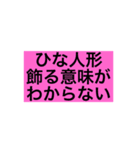 ひな人形
飾る意味が
わからない